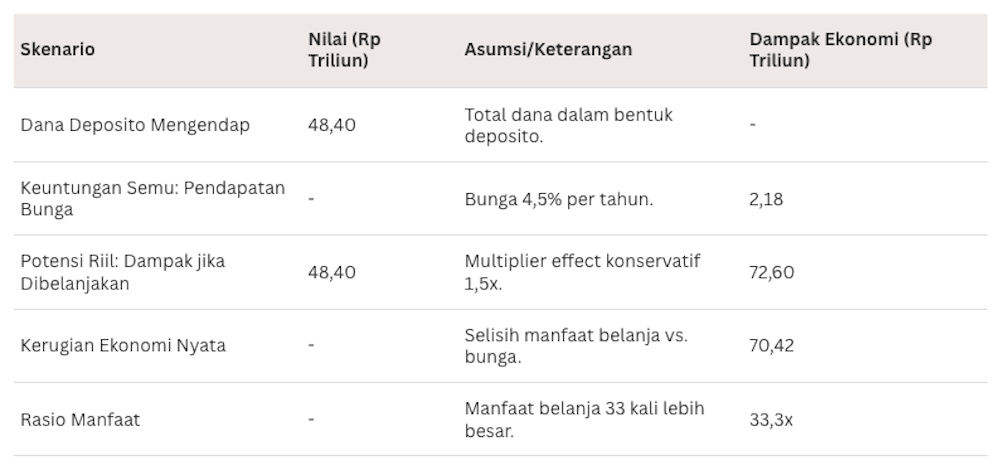 | Skenario | Nilai (Rp Triliun) | Asumsi/Keterangan | Dampak Ekonomi (Rp Triliun) |
|---|---|---|---|
| Dana Deposito Mengendap | 48,40 | Total dana dalam bentuk deposito. | - |
| Keuntungan Semu: Pendapatan Bunga | - | Bunga 4,5% per tahun. | 2,18 |
| Potensi Riil: Dampak jika Dibelanjakan | 48,40 | Multiplier effect konservatif 1,5x. | 72,60 |
| Kerugian Ekonomi Nyata | - | Selisih manfaat belanja vs. bunga. | 70,42 |
| Rasio Manfaat | - | Manfaat belanja 33 kali lebih besar. | 33,3x |